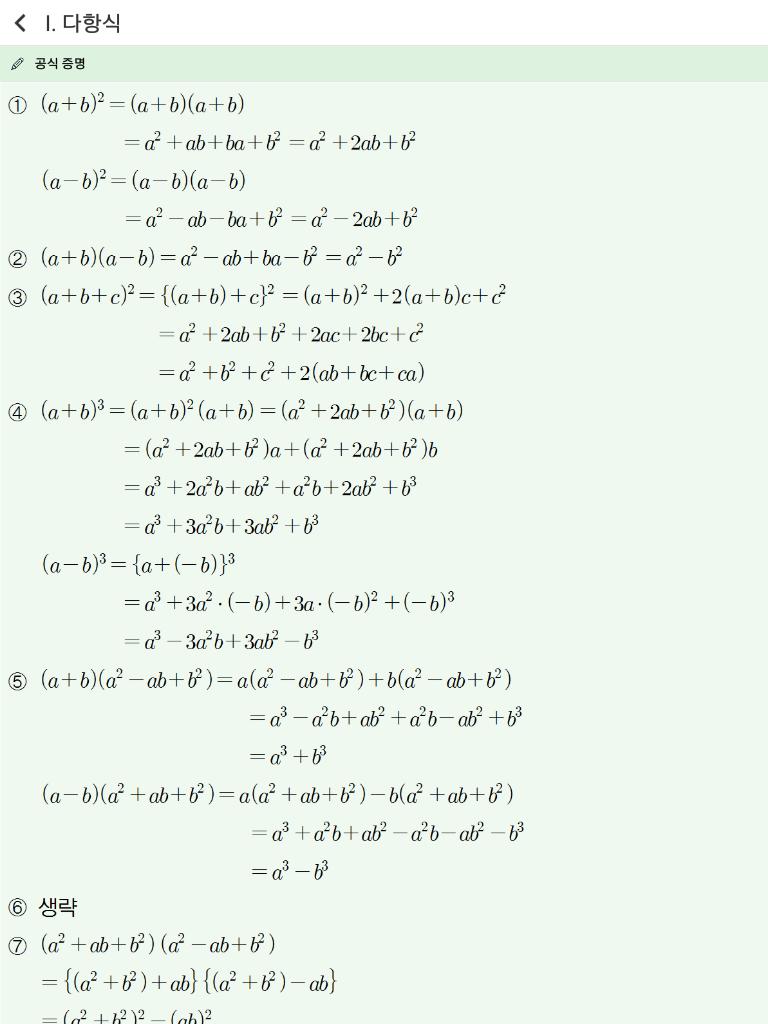 I. 다항식

공식 증명

① $(a+b)^2=(a+b)(a+b)$
$=a^2+ab+ba+b^2=a^2+2ab+b^2$
$(a-b)^2=(a-b)(a-b)$
$=a^2-ab-ba+b^2=a^2-2ab+b^2$

② $(a+b)(a-b)=a^2-ab+ba-b^2=a^2-b^2$

③ $(a+b+c)^2=\{(a+b)+c\}^2=(a+b)^2+2(a+b)c+c^2$
$=a^2+2ab+b^2+2ac+2bc+c^2$
$=a^2+b^2+c^2+2(ab+bc+ca)$

④ $(a+b)^3=(a+b)^2(a+b)=(a^2+2ab+b^2)(a+b)$
$=(a^2+2ab+b^2)a+(a^2+2ab+b^2)b$
$=a^3+2a^2b+ab^2+a^2b+2ab^2+b^3$
$=a^3+3a^2b+3ab^2+b^3$
$(a-b)^3=\{a+(-b)\}^3$
$=a^3+3a^2\cdot(-b)+3a\cdot(-b)^2+(-b)^3$
$=a^3-3a^2b+3ab^2-b^3$

⑤ $(a+b)(a^2-ab+b^2)=a(a^2-ab+b^2)+b(a^2-ab+b^2)$
$=a^3-a^2b+ab^2+a^2b-ab^2+b^3$
$=a^3+b^3$
$(a-b)(a^2+ab+b^2)=a(a^2+ab+b^2)-b(a^2+ab+b^2)$
$=a^3+a^2b+ab^2-a^2b-ab^2-b^3$
$=a^3-b^3$

⑥ 생략

⑦ $(a^2+ab+b^2)(a^2-ab+b^2)$
$=\{(a^2+b^2)+ab\}\{(a^2+b^2)-ab\}$
$=(a^2+b^2)^2-(ab)^2$